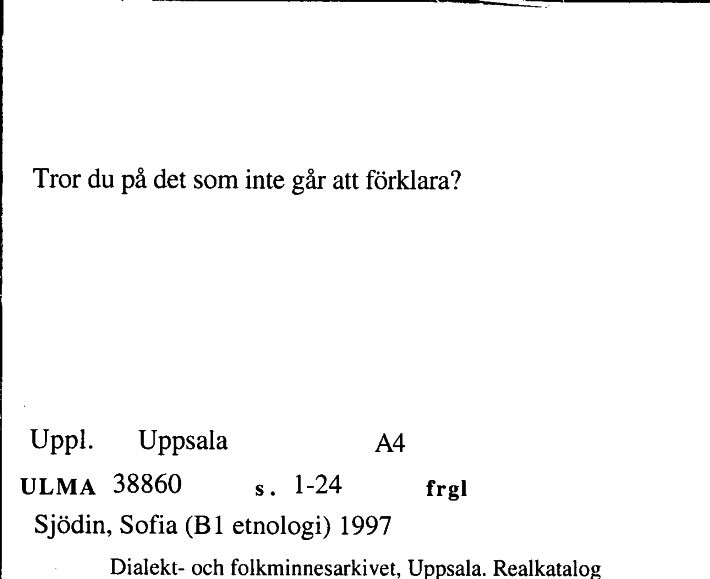 Tror du på det som inte går att förklara?

Uppl. Uppsala A4

ULMA 38860 s. 1-24 frgl

Sjödin, Sofia (B1 etnologi) 1997

Dialekt- och folkminnesarkivet, Uppsala. Realkatalog